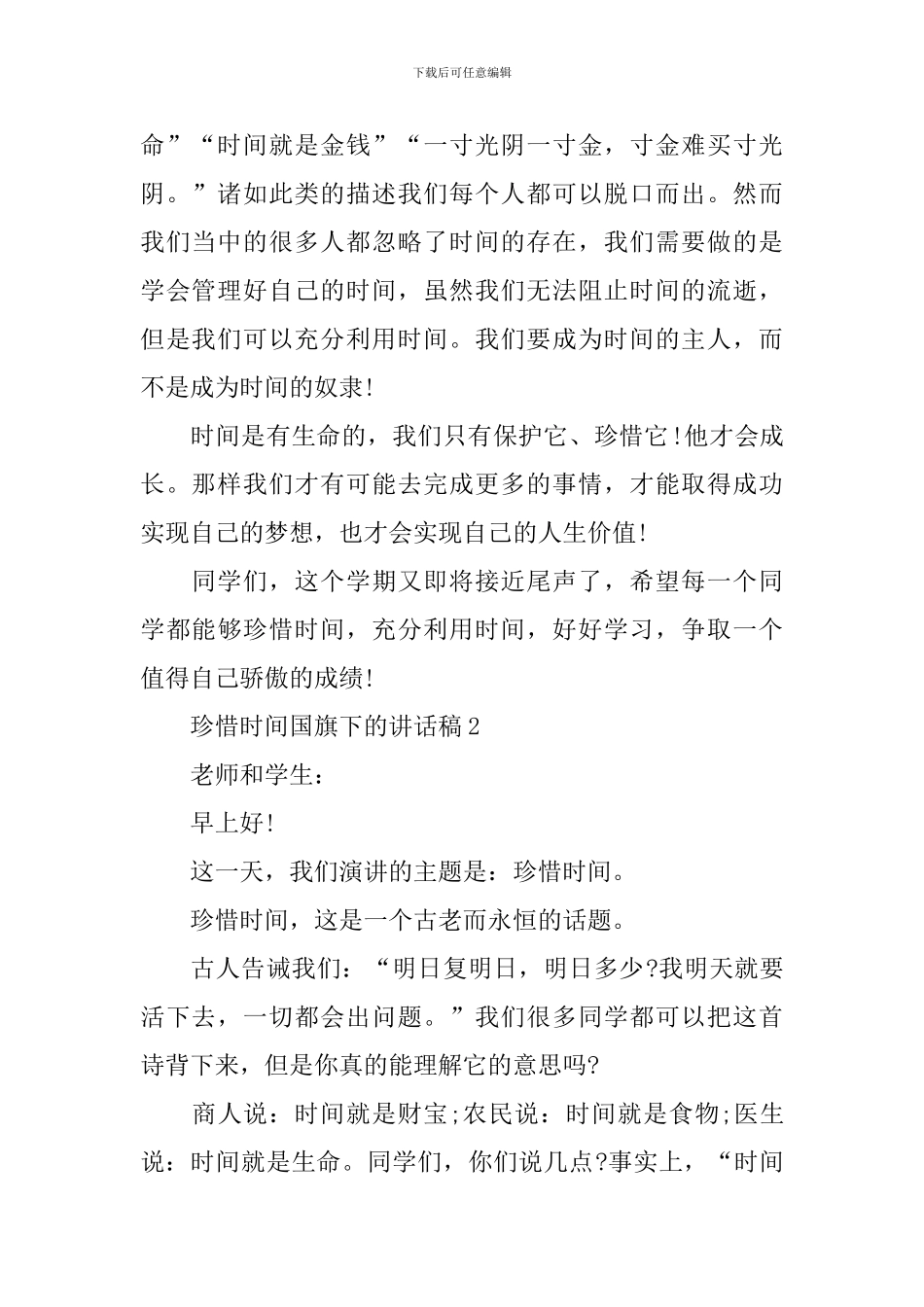 下载后可任意编辑

命”“时间就是金钱”“一寸光阴一寸金，寸金难买寸光阴。”诸如此类的描述我们每个人都可以脱口而出。然而我们当中的很多人都忽略了时间的存在，我们需要做的是学会管理好自己的时间，虽然我们无法阻止时间的流逝，但是我们可以充分利用时间。我们要成为时间的主人，而不是成为时间的奴隶!

时间是有生命的，我们只有保护它、珍惜它!他才会成长。那样我们才有可能去完成更多的事情，才能取得成功实现自己的梦想，也才会实现自己的人生价值!

同学们，这个学期又即将接近尾声了，希望每一个同学都能够珍惜时间，充分利用时间，好好学习，争取一个值得自己骄傲的成绩!

珍惜时间国旗下的讲话稿2

老师和学生：

早上好!

这一天，我们演讲的主题是：珍惜时间。

珍惜时间，这是一个古老而永恒的话题。

古人告诫我们：“明日复明日，明日多少?我明天就要活下去，一切都会出问题。”我们很多同学都可以把这首诗背下来，但是你真的能理解它的意思吗?

商人说：时间就是财宝;农民说：时间就是食物;医生说：时间就是生命。同学们，你们说几点?事实上，“时间